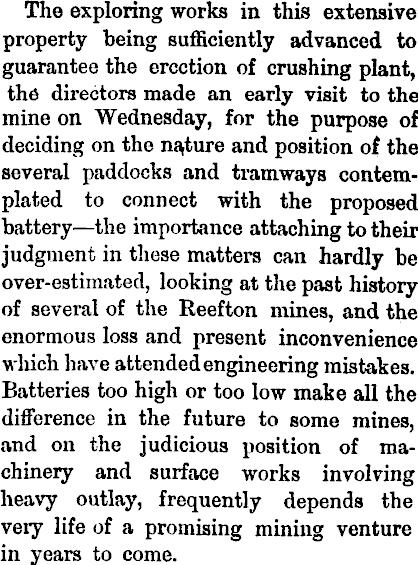 The exploring works in this extensive property being sufficiently advanced to guarantee the erection of crushing plant, the directors made an early visit to the mine on Wednesday, for the purpose of deciding on the nature and position of the several paddocks and tramways contemplated to connect with the proposed battery—the importance attaching to their judgment in these matters can hardly be over-estimated, looking at the past history of several of the Reefton mines, and the enormous loss and present inconvenience which have attended engineering mistakes. Batteries too high or too low make all the difference in the future to some mines, and on the judicious position of machinery and surface works involving heavy outlay, frequently depends the very life of a promising mining venture in years to come.